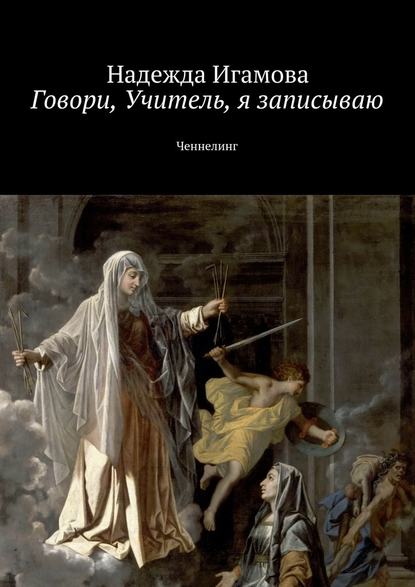 Надежда Игамова
Говори, Учитель, я записываю

Ченнелинг